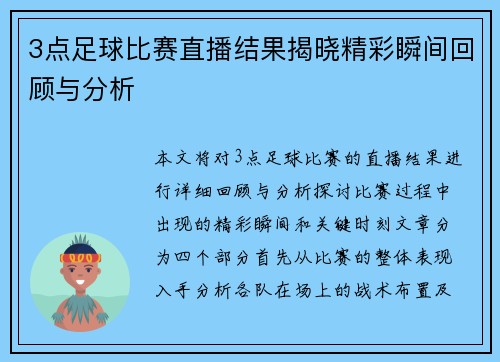 3点足球比赛直播结果揭晓精彩瞬间回顾与分析

本文将对3点足球比赛的直播结果进行详细回顾与分析探讨比赛过程中出现的精彩瞬间和关键时刻文章分为四个部分首先从比赛的整体表现入手分析各队在场上的战术布置及